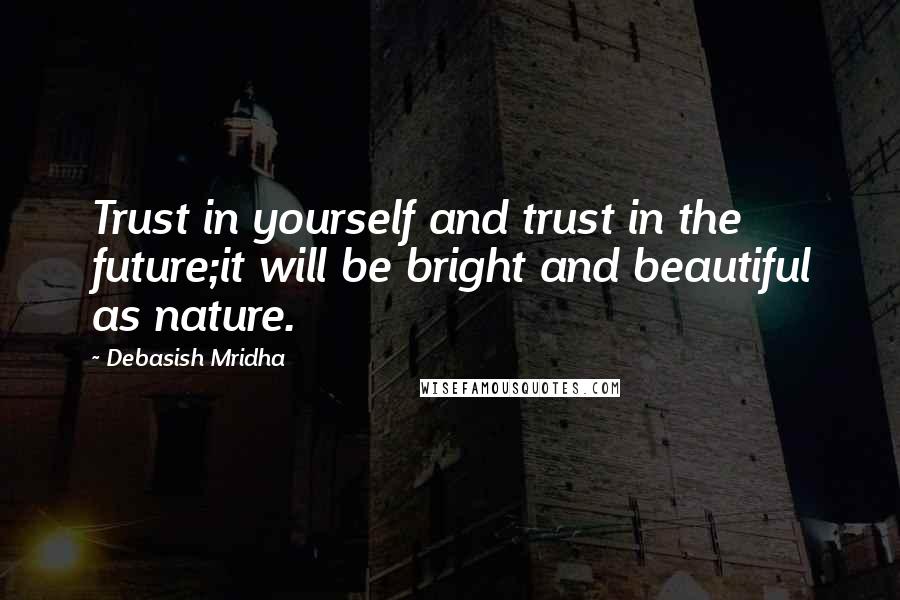 Trust in yourself and trust in the future;it will be bright and beautiful as nature.

- Debasish Mridha

WISEFAMOUSQUOTES.COM